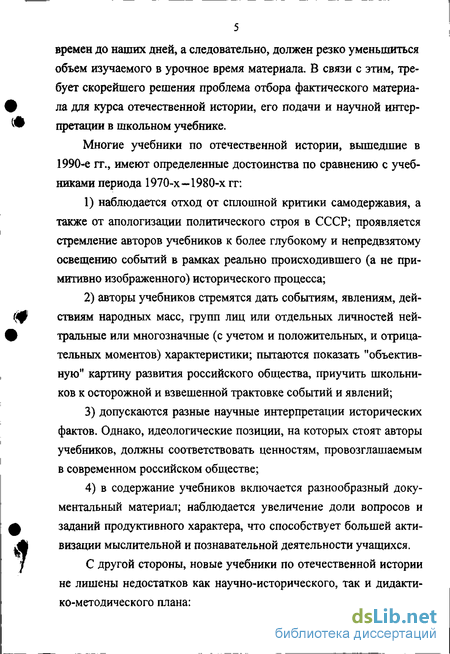 5

времен до наших дней, а следовательно, должен резко уменьшиться объем изучаемого в урочное время материала. В связи с этим, требует скорейшего решения проблема отбора фактического материала для курса отечественной истории, его подачи и научной интерпретации в школьном учебнике.

Многие учебники по отечественной истории, вышедшие в 1990-е гг., имеют определенные достоинства по сравнению с учебниками периода 1970-х – 1980-х гг:

1) наблюдается отход от сплошной критики самодержавия, а также от апологизации политического строя в СССР; проявляется стремление авторов учебников к более глубокому и непредвзятому освещению событий в рамках реально происходившего (а не примитивно изображенного) исторического процесса;

2) авторы учебников стремятся дать событиям, явлениям, действиям народных масс, групп лиц или отдельных личностей нейтральные или многозначные (с учетом и положительных, и отрицательных моментов) характеристики; пытаются показать "объективную" картину развития российского общества, приучить школьников к осторожной и взвешенной трактовке событий и явлений;

3) допускаются разные научные интерпретации исторических фактов. Однако, идеологические позиции, на которых стоят авторы учебников, должны соответствовать ценностям, провозглашаемым в современном российском обществе;

4) в содержание учебников включается разнообразный документальный материал; наблюдается увеличение доли вопросов и заданий продуктивного характера, что способствует большей активизации мыслительной и познавательной деятельности учащихся.

С другой стороны, новые учебники по отечественной истории не лишены недостатков как научно-исторического, так и дидактико-методического плана:

dsLib.net
библиотека диссертаций